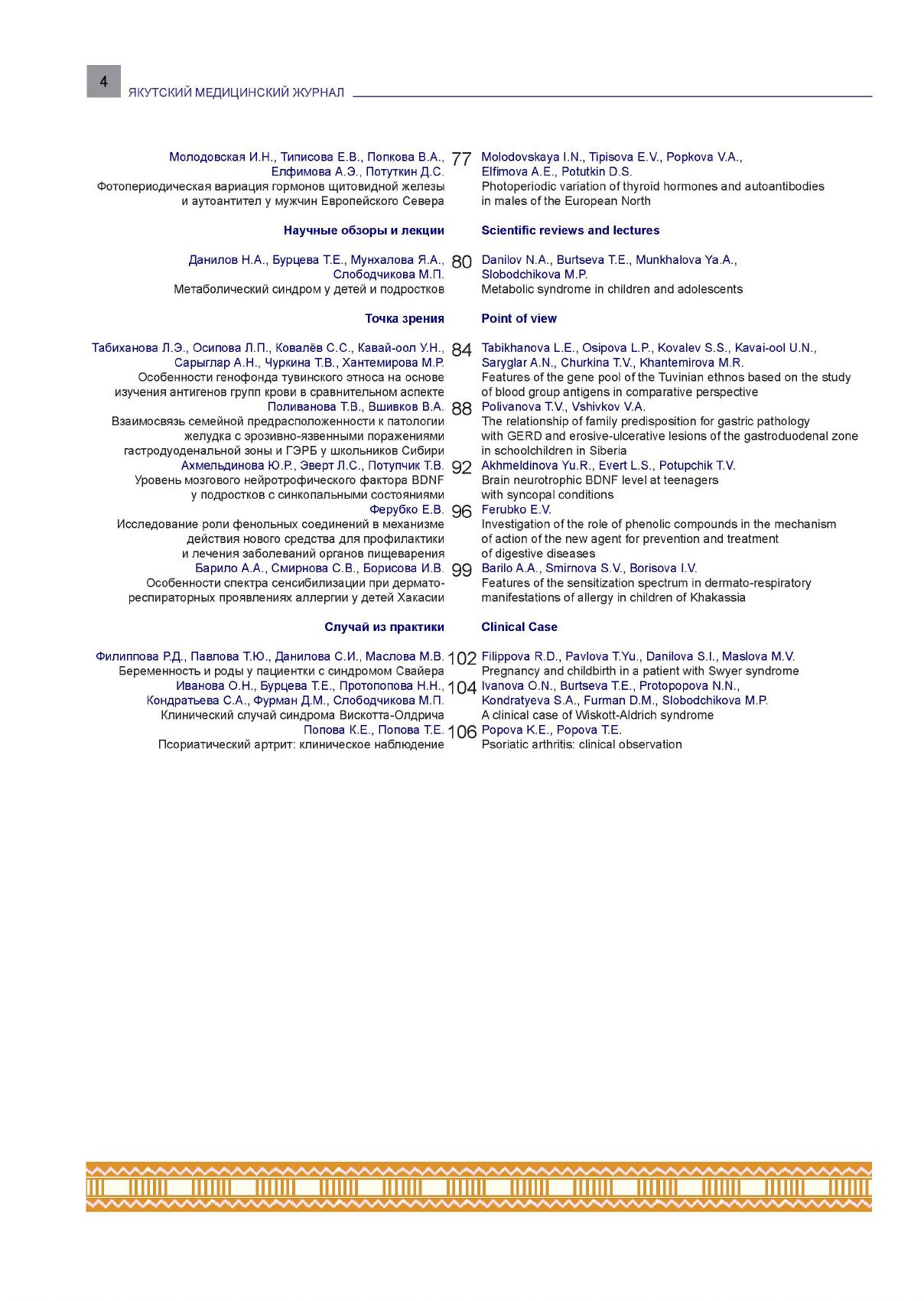 4 ЯКУТСКИЙ МЕДИЦИНСКИЙ ЖУРНАЛ

Молодовская И.Н., Типисова Е.В., Попкова В.А., Елфимова А.Э., Потуткин Д.С.
Фотопериодическая вариация гормонов щитовидной железы и аутоантител у мужчин Европейского Севера

Научные обзоры и лекции

Данилов Н.А., Бурцева Т.Е., Мунхалова Я.А., Слободчикова М.П.
Метаболический синдром у детей и подростков

Точка зрения

Табиханова Л.Э., Осипова Л.П., Ковалёв С.С., Кавай-оол У.Н., Сарыглар А.Н., Чуркина Т.В., Хантемирова М.Р.
Особенности генофонда тувинского этноса на основе изучения антигенов групп крови в сравнительном аспекте
Поливанова Т.В., Вшивков В.А.
Взаимосвязь семейной предрасположенности к патологии желудка с эрозивно-язвенными поражениями гастродуоденальной зоны и ГЭРБ у школьников Сибири
Ахмельдинова Ю.Р., Эверт Л.С., Потупчик Т.В.
Уровень мозгового нейротрофического фактора BDNF у подростков с синкопальными состояниями
Ферубко Е.В.
Исследование роли фенольных соединений в механизме действия нового средства для профилактики и лечения заболеваний органов пищеварения
Барило А.А., Смирнова С.В., Борисова И.В.
Особенности спектра сенсибилизации при дермато-респираторных проявлениях аллергии у детей Хакасии

Случай из практики

Филиппова Р.Д., Павлова Т.Ю., Данилова С.И., Маслова М.В.
Беременность и роды у пациентки с синдромом Свайера
Иванова О.Н., Бурцева Т.Е., Протопопова Н.Н., Кондратьева С.А., Фурман Д.М., Слободчикова М.П.
Клинический случай синдрома Вискотта-Олдрича
Попова К.Е., Попова Т.Е.
Псориатический артрит: клиническое наблюдение

77 Molodovskaya I.N., Tipisova E.V., Popkova V.A., Elfimova A.E., Potutkin D.S.
Photoperiodic variation of thyroid hormones and autoantibodies in males of the European North

Scientific reviews and lectures

80 Danilov N.A., Burtseva T.E., Munkhalova Ya.A., Slobodchikova M.P.
Metabolic syndrome in children and adolescents

Point of view

84 Tabikhanova L.E., Osipova L.P., Kovalev S.S., Kavai-ool U.N., Saryglar A.N., Churkina T.V., Khantemirova M.R.
Features of the gene pool of the Tuvinian ethnos based on the study of blood group antigens in comparative perspective
88 Polivanova T.V., Vshivkov V.A.
The relationship of family predisposition for gastric pathology with GERD and erosive-ulcerative lesions of the gastroduodenal zone in schoolchildren in Siberia
92 Akhmeldinova Yu.R., Evert L.S., Potupchik T.V.
Brain neurotrophic BDNF level at teenagers with syncopal conditions
96 Ferubko E.V.
Investigation of the role of phenolic compounds in the mechanism of action of the new agent for prevention and treatment of digestive diseases
99 Barilo A.A., Smirnova S.V., Borisova I.V.
Features of the sensitization spectrum in dermato-respiratory manifestations of allergy in children of Khakassia

Clinical Case

102 Filippova R.D., Pavlova T.Yu., Danilova S.I., Maslova M.V.
Pregnancy and childbirth in a patient with Swyer syndrome
104 Ivanova O.N., Burtseva T.E., Protopopova N.N., Kondratyeva S.A., Furman D.M., Slobodchikova M.P.
A clinical case of Wiskott-Aldrich syndrome
106 Popova K.E., Popova T.E.
Psoriatic arthritis: clinical observation